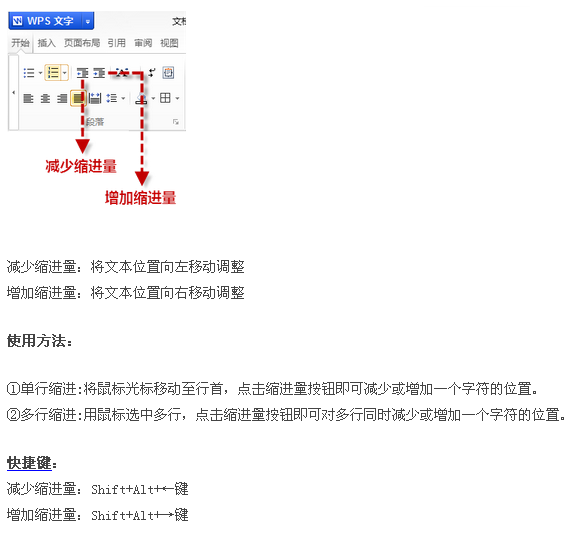 WPS 文字

文档

开始 插入 页面布局 引用 审阅 视图

段落

减少缩进量

增加缩进量

减少缩进量：将文本位置向左移动调整
增加缩进量：将文本位置向右移动调整

使用方法：

①单行缩进:将鼠标光标移动至行首，点击缩进量按钮即可减少或增加一个字符的位置。
②多行缩进:用鼠标选中多行，点击缩进量按钮即可对多行同时减少或增加一个字符的位置。

快捷键：
减少缩进量：Shift+Alt+←键
增加缩进量：Shift+Alt+→键